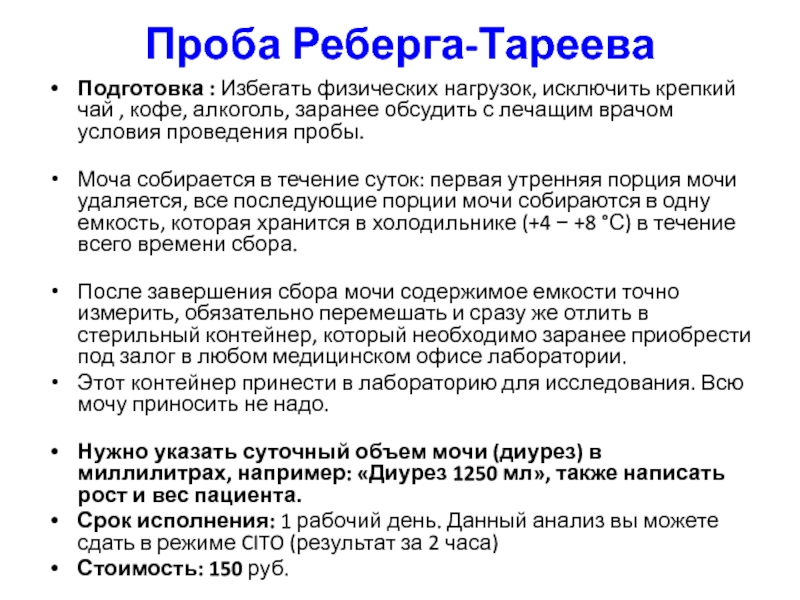 Проба Реберга-Тареева

• Подготовка : Избегать физических нагрузок, исключить крепкий чай , кофе, алкоголь, заранее обсудить с лечащим врачом условия проведения пробы.

• Моча собирается в течение суток: первая утренняя порция мочи удаляется, все последующие порции мочи собираются в одну емкость, которая хранится в холодильнике (+4 − +8 °C) в течение всего времени сбора.

• После завершения сбора мочи содержимое емкости точно измерить, обязательно перемешать и сразу же отлить в стерильный контейнер, который необходимо заранее приобрести под залог в любом медицинском офисе лаборатории.
• Этот контейнер принести в лабораторию для исследования. Всю мочу приносить не надо.

• Нужно указать суточный объем мочи (диурез) в миллилитрах, например: «Диурез 1250 мл», также написать рост и вес пациента.
• Срок исполнения: 1 рабочий день. Данный анализ вы можете сдать в режиме CITO (результат за 2 часа)
• Стоимость: 150 руб.